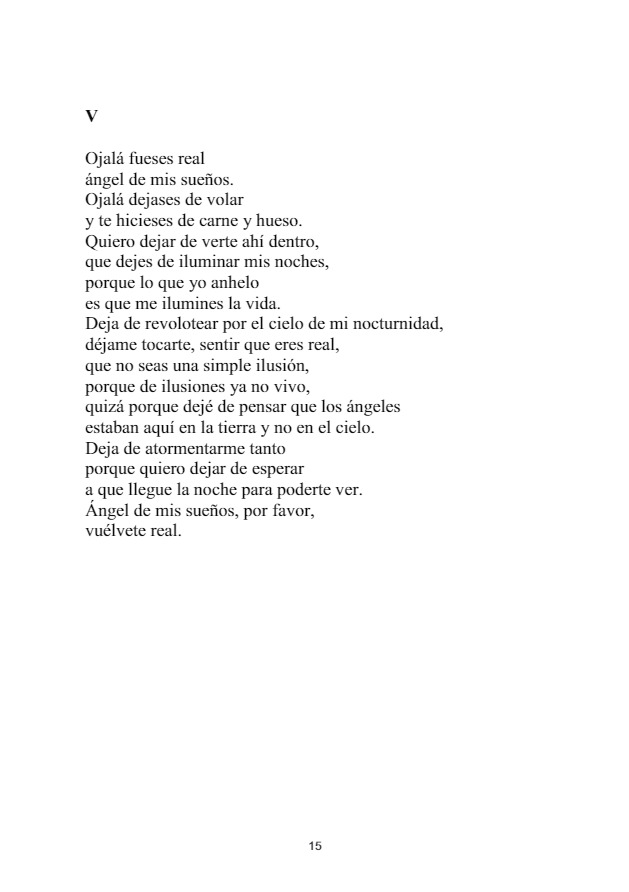 V

Ojalá fueses real
ángel de mis sueños.
Ojalá dejases de volar
y te hicieses de carne y hueso.
Quiero dejar de verte ahí dentro,
que dejes de iluminar mis noches,
porque lo que yo anhelo
es que me ilumines la vida.
Deja de revolotear por el cielo de mi nocturnidad,
déjame tocarte, sentir que eres real,
que no seas una simple ilusión,
porque de ilusiones ya no vivo,
quizá porque dejé de pensar que los ángeles
estaban aquí en la tierra y no en el cielo.
Deja de atormentarme tanto
porque quiero dejar de esperar
a que llegue la noche para poderte ver.
Ángel de mis sueños, por favor,
vuélvete real.

15